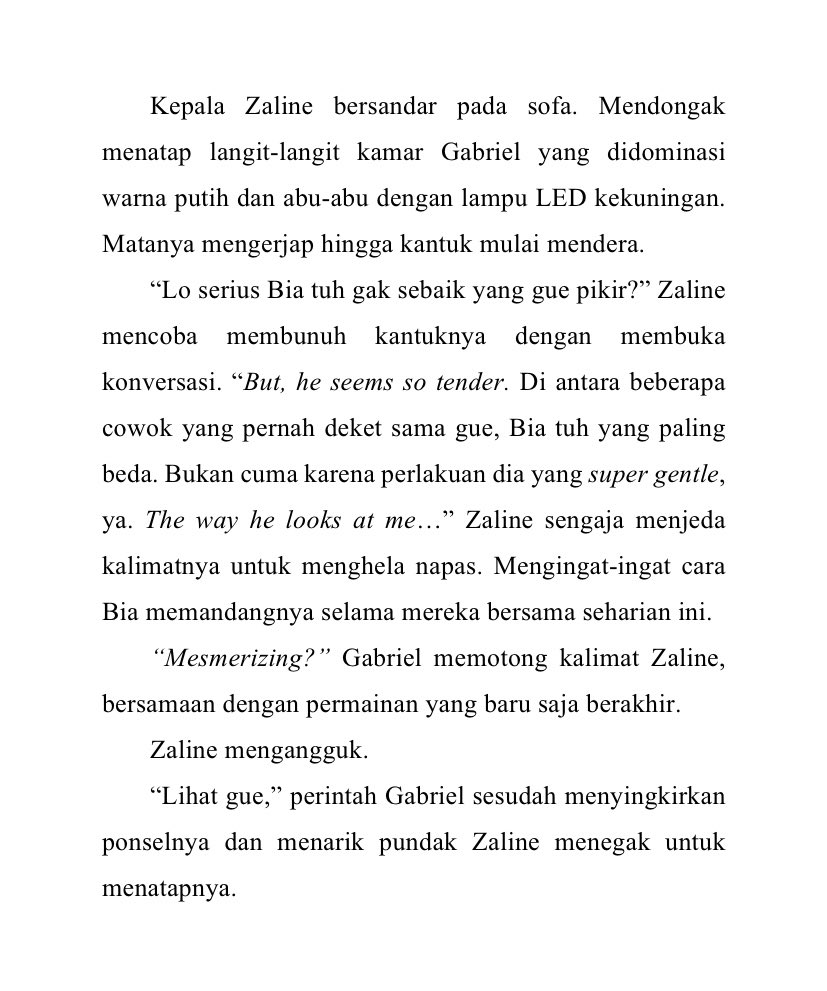 Kepala Zaline bersandar pada sofa. Mendongak menatap langit-langit kamar Gabriel yang didominasi warna putih dan abu-abu dengan lampu LED kekuningan. Matanya mengerjap hingga kantuk mulai mendera.

“Lo serius Bia tuh gak sebaik yang gue pikir?” Zaline mencoba membunuh kantuknya dengan membuka konversasi. “But, he seems so tender. Di antara beberapa cowok yang pernah deket sama gue, Bia tuh yang paling beda. Bukan cuma karena perlakuan dia yang super gentle, ya. The way he looks at me…” Zaline sengaja menjeda kalimatnya untuk menghela napas. Mengingat-ingat cara Bia memandangnya selama mereka bersama seharian ini.

“Mesmerizing?” Gabriel memotong kalimat Zaline, bersamaan dengan permainan yang baru saja berakhir.

Zaline mengangguk.

“Lihat gue,” perintah Gabriel sesudah menyingkirkan ponselnya dan menarik pundak Zaline menegak untuk menatapnya.